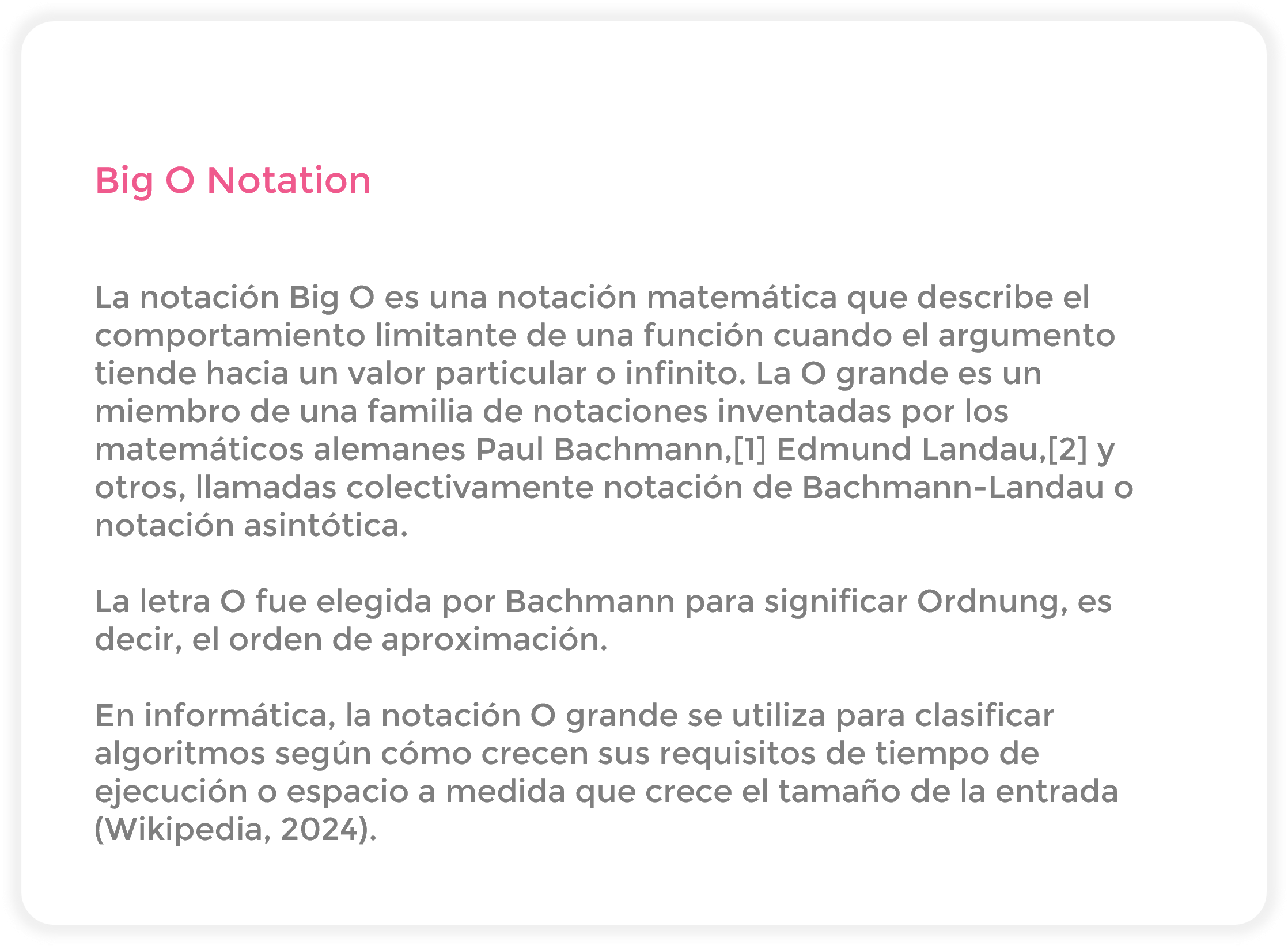 Big O Notation

La notación Big O es una notación matemática que describe el comportamiento limitante de una función cuando el argumento tiende hacia un valor particular o infinito. La O grande es un miembro de una familia de notaciones inventadas por los matemáticos alemanes Paul Bachmann,[1] Edmund Landau,[2] y otros, llamadas colectivamente notación de Bachmann-Landau o notación asintótica.

La letra O fue elegida por Bachmann para significar Ordnung, es decir, el orden de aproximación.

En informática, la notación O grande se utiliza para clasificar algoritmos según cómo crecen sus requisitos de tiempo de ejecución o espacio a medida que crece el tamaño de la entrada (Wikipedia, 2024).